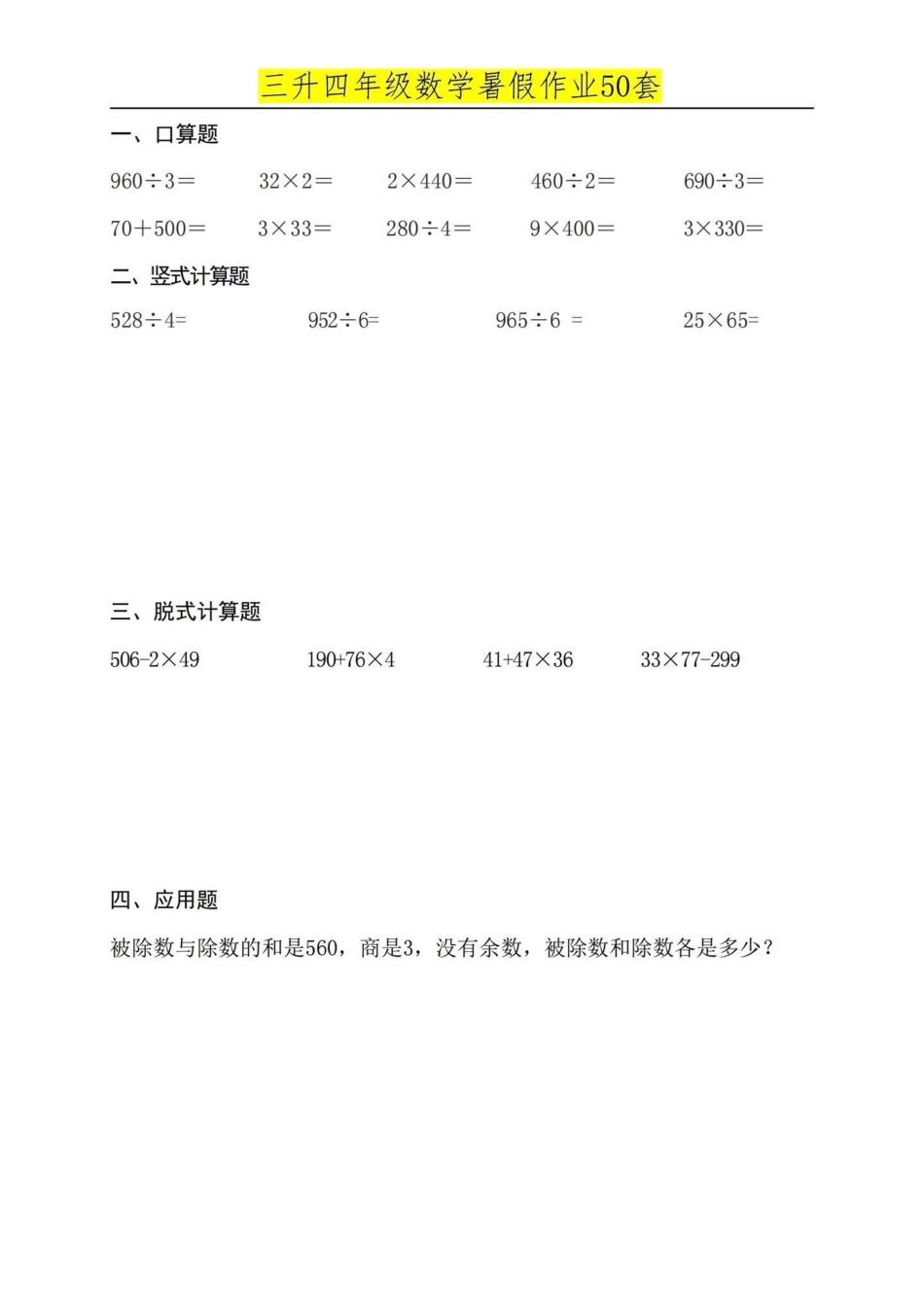 三升四年级数学暑假作业50套

一、口算题

$960\div3=$　　$32\times2=$　　$2\times440=$　　$460\div2=$　　$690\div3=$

$70+500=$　　$3\times33=$　　$280\div4=$　　$9\times400=$　　$3\times330=$

二、竖式计算题

$528\div4=$　　$952\div6=$　　$965\div6=$　　$25\times65=$

三、脱式计算题

$506-2\times49$　　$190+76\times4$　　$41+47\times36$　　$33\times77-299$

四、应用题

被除数与除数的和是560，商是3，没有余数，被除数和除数各是多少？